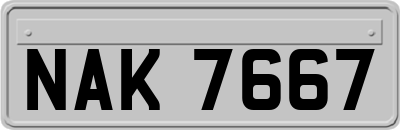 NAK 7667